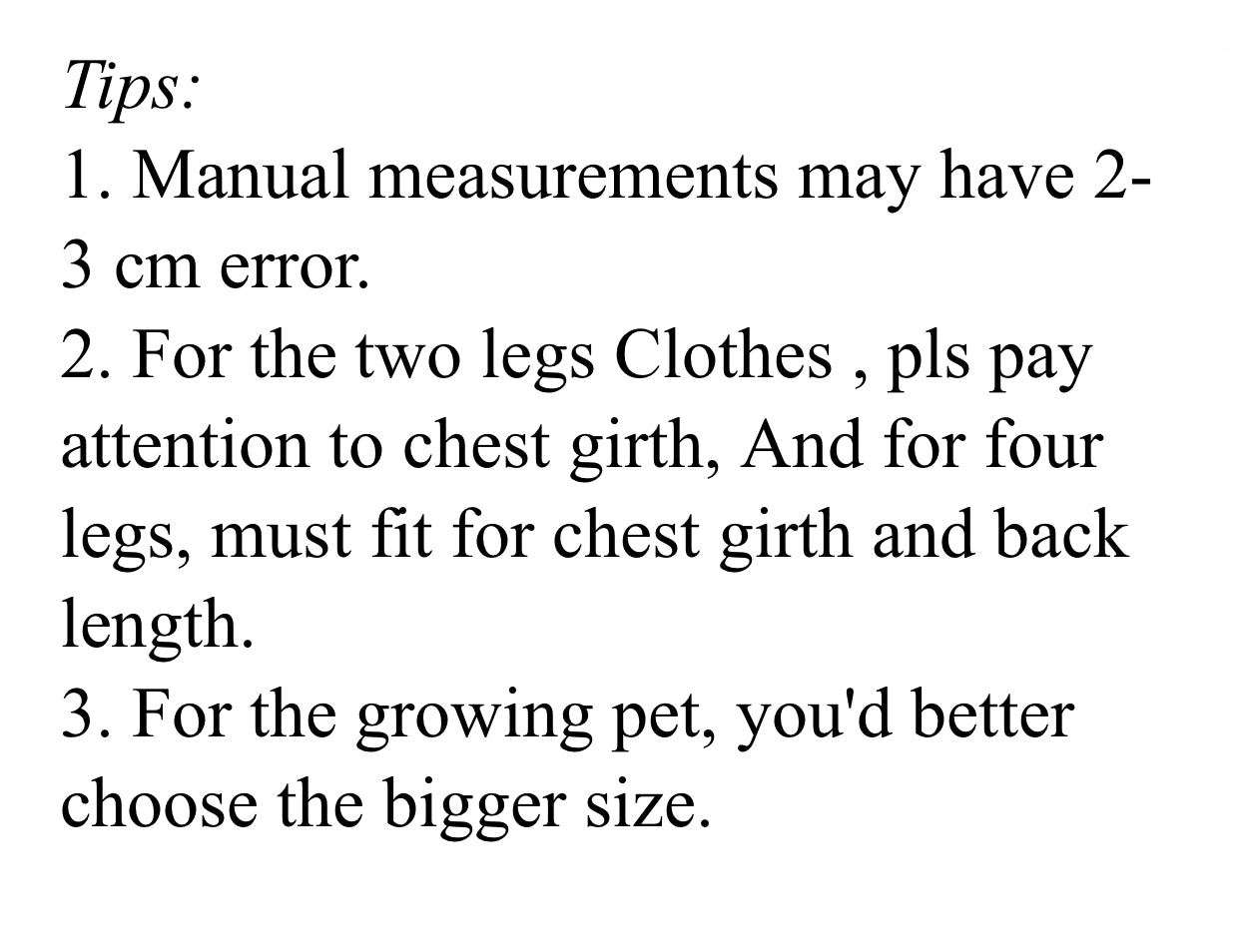 Tips:

1. Manual measurements may have 2-3 cm error.

2. For the two legs Clothes , pls pay attention to chest girth, And for four legs, must fit for chest girth and back length.

3. For the growing pet, you'd better choose the bigger size.